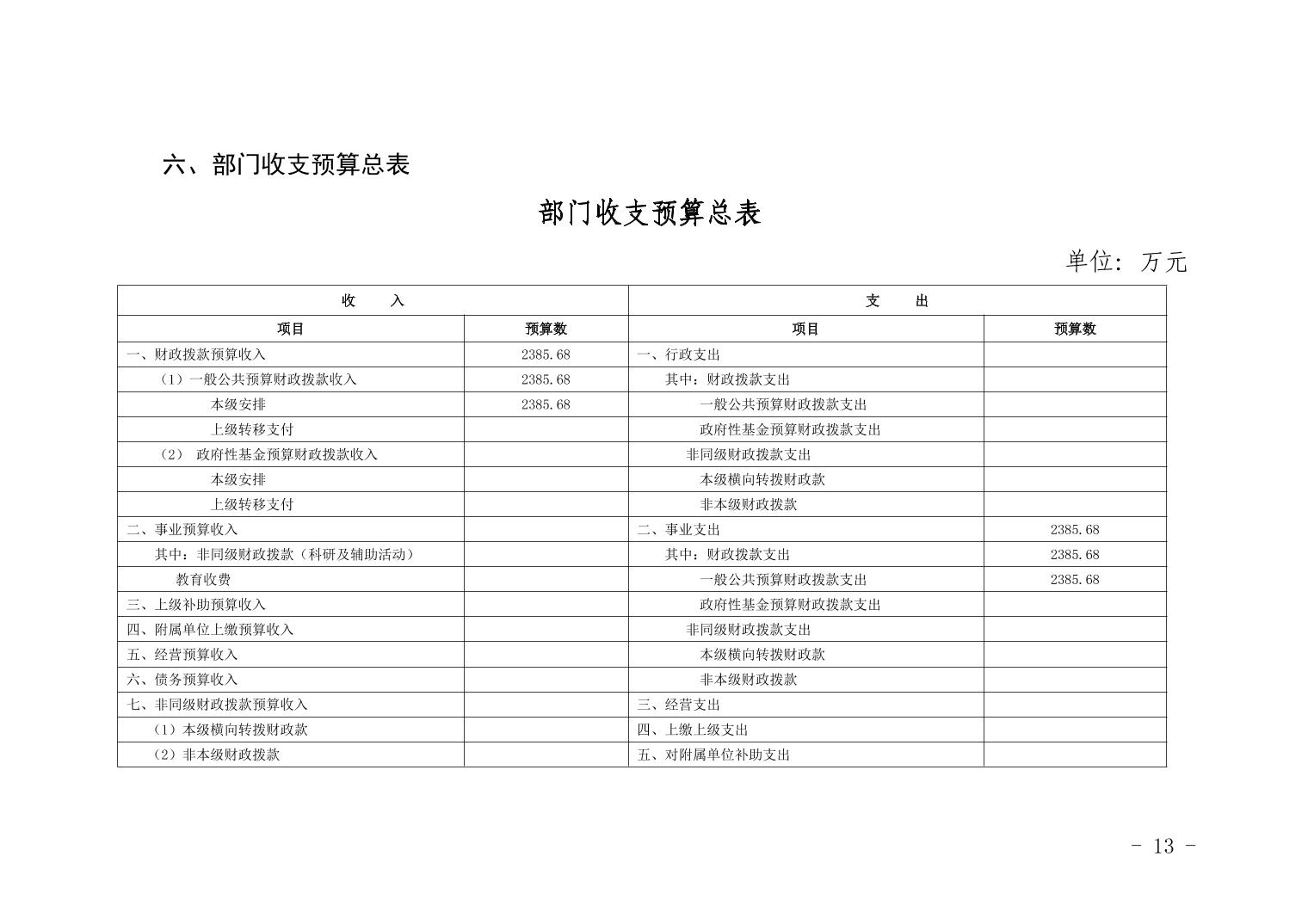 六、部门收支预算总表

部门收支预算总表

单位：万元

| 收　　入 | | 支　　出 | |
|---|---|---|---|
| 项目 | 预算数 | 项目 | 预算数 |
| 一、财政拨款预算收入 | 2385.68 | 一、行政支出 | |
| （1）一般公共预算财政拨款收入 | 2385.68 | 其中：财政拨款支出 | |
| 本级安排 | 2385.68 | 一般公共预算财政拨款支出 | |
| 上级转移支付 | | 政府性基金预算财政拨款支出 | |
| （2） 政府性基金预算财政拨款收入 | | 非同级财政拨款支出 | |
| 本级安排 | | 本级横向转拨财政款 | |
| 上级转移支付 | | 非本级财政拨款 | |
| 二、事业预算收入 | | 二、事业支出 | 2385.68 |
| 其中：非同级财政拨款（科研及辅助活动） | | 其中：财政拨款支出 | 2385.68 |
| 教育收费 | | 一般公共预算财政拨款支出 | 2385.68 |
| 三、上级补助预算收入 | | 政府性基金预算财政拨款支出 | |
| 四、附属单位上缴预算收入 | | 非同级财政拨款支出 | |
| 五、经营预算收入 | | 本级横向转拨财政款 | |
| 六、债务预算收入 | | 非本级财政拨款 | |
| 七、非同级财政拨款预算收入 | | 三、经营支出 | |
| （1）本级横向转拨财政款 | | 四、上缴上级支出 | |
| （2）非本级财政拨款 | | 五、对附属单位补助支出 | |

- 13 -